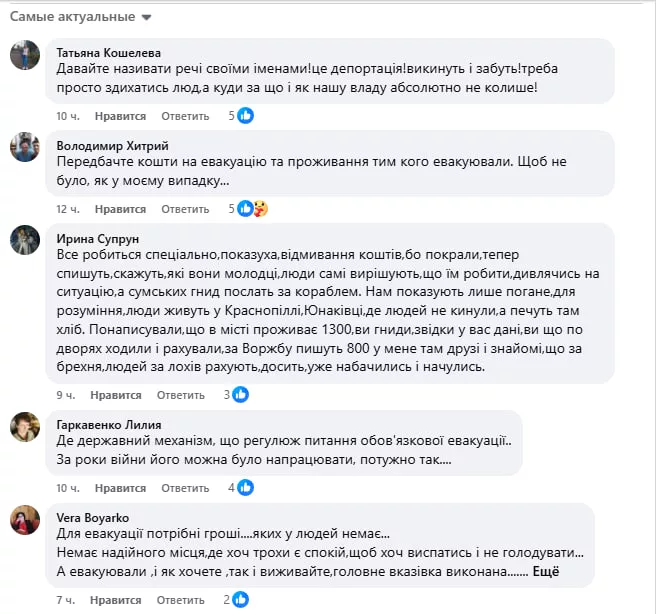 Самые актуальные

Татьяна Кошелева
Давайте називати речі своїми іменами!це депортація!викинуть і забуть!треба просто здихатись люд,а куди за що і як нашу владу абсолютно не колише!

10 ч. Нравится Ответить 5

Володимир Хитрий
Передбачте кошти на евакуацію та проживання тим кого евакуювали. Щоб не було, як у моєму випадку...

12 ч. Нравится Ответить 5

Ирина Супрун
Все робиться спеціально,показуха,відмивання коштів,бо покрали,тепер спишуть,скажуть,які вони молодці,люди самі вирішують,що їм робити,дивлячись на ситуацію,а сумських гнид послать за кораблем. Нам показують лише погане,для розуміння,люди живуть у Краснопіллі,Юнаківці,де людей не кинули,а печуть там хліб. Понаписували,що в місті проживає 1300,ви гниди,звідки у вас дані,ви що по дворях ходили і рахували,за Воржбу пишуть 800 у мене там друзі і знайомі,що за брехня,людей за лохів рахують,досить,уже набачились і начулись.

9 ч. Нравится Ответить 3

Гаркавенко Лилия
Де державний механізм, що регулюж питання обов'язкової евакуації..
За роки війни його можна було напрацювати, потужно так....

10 ч. Нравится Ответить 4

Vera Boyarko
Для евакуації потрібні гроші....яких у людей немає...
Немає надійного місця,де хоч трохи є спокій,щоб хоч виспатись і не голодувати...
А евакуювали ,і як хочете ,так і виживайте,головне вказівка виконана....... Ещё

7 ч. Нравится Ответить 2